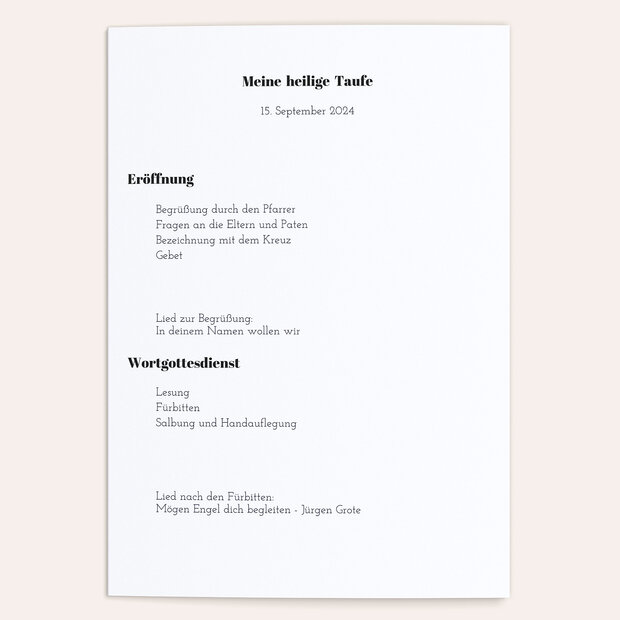 Meine heilige Taufe

15. September 2024

Eröffnung

Begrüßung durch den Pfarrer
Fragen an die Eltern und Paten
Bezeichnung mit dem Kreuz
Gebet

Lied zur Begrüßung:
In deinem Namen wollen wir

Wortgottesdienst

Lesung
Fürbitten
Salbung und Handauflegung

Lied nach den Fürbitten:
Mögen Engel dich begleiten - Jürgen Grote